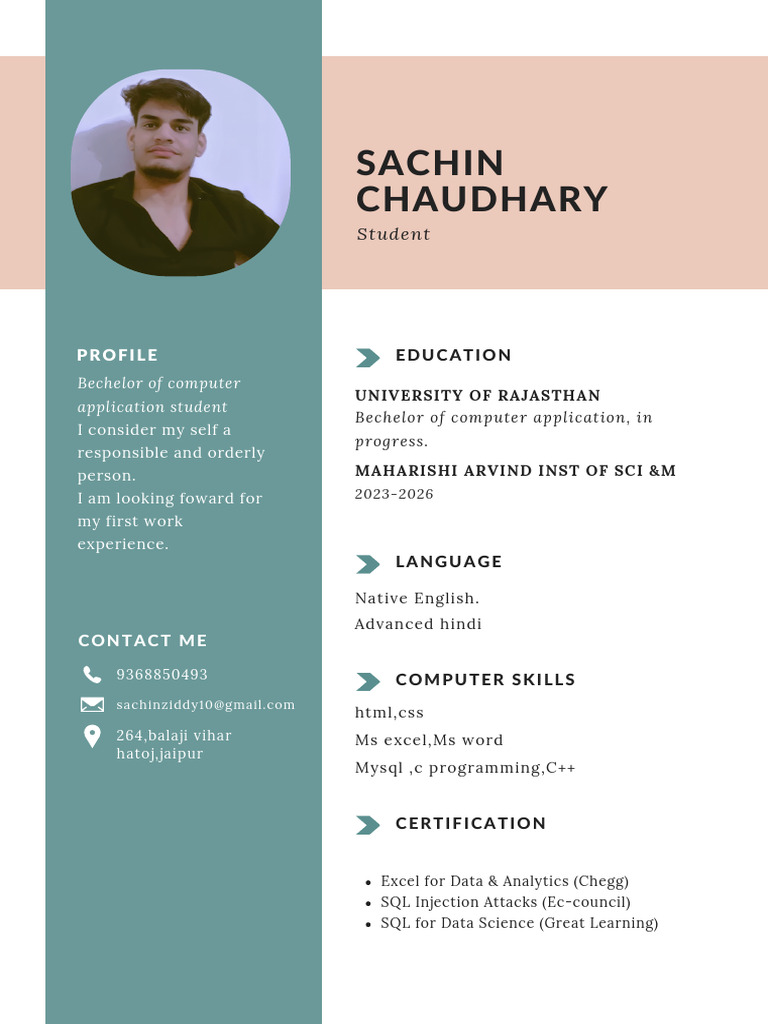 SACHIN CHAUDHARY
Student

PROFILE
Bechelor of computer application student
I consider my self a responsible and orderly person.
I am looking foward for my first work experience.

CONTACT ME
9368850493
sachinziddy10@gmail.com
264,balaji vihar hatoj,jaipur

EDUCATION
UNIVERSITY OF RAJASTHAN
Bechelor of computer application, in progress.
MAHARISHI ARVIND INST OF SCI &M
2023-2026

LANGUAGE
Native English.
Advanced hindi

COMPUTER SKILLS
html,css
Ms excel,Ms word
Mysql ,c programming,C++

CERTIFICATION
- Excel for Data & Analytics (Chegg)
- SQL Injection Attacks (Ec-council)
- SQL for Data Science (Great Learning)